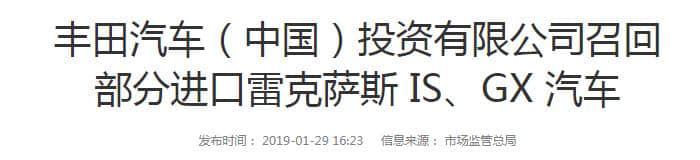 丰田汽车（中国）投资有限公司召回部分进口雷克萨斯 IS、GX 汽车

发布时间： 2019-01-29 16:23　信息来源： 市场监管总局